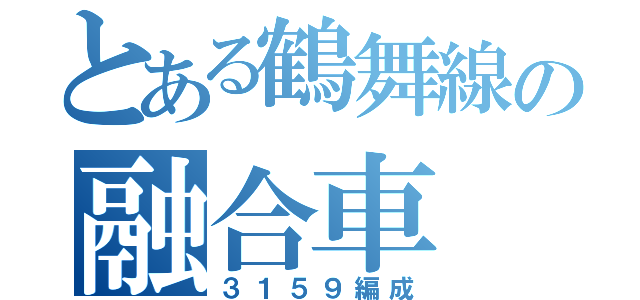 とある鶴舞線の
融合車
３１５９編成